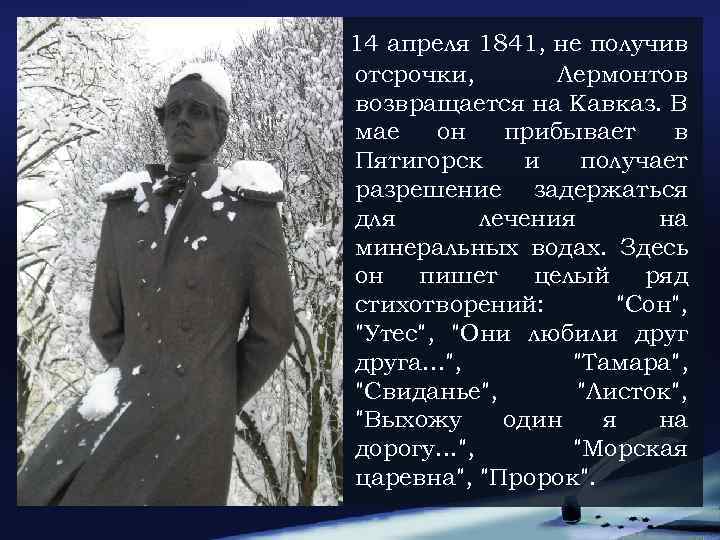 14 апреля 1841, не получив отсрочки, Лермонтов возвращается на Кавказ. В мае он прибывает в Пятигорск и получает разрешение задержаться для лечения на минеральных водах. Здесь он пишет целый ряд стихотворений: "Сон", "Утес", "Они любили друг друга...", "Тамара", "Свиданье", "Листок", "Выхожу один я на дорогу...", "Морская царевна", "Пророк".